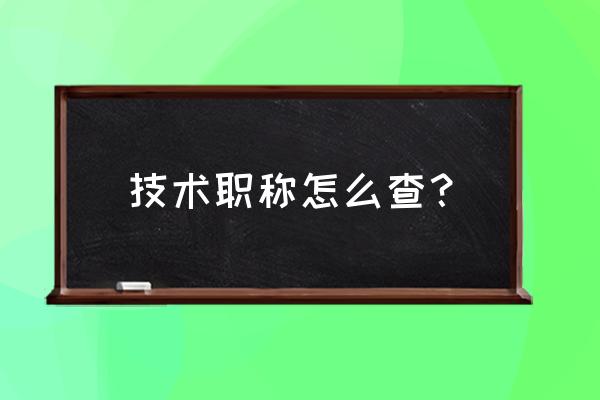 技术职称怎么查？